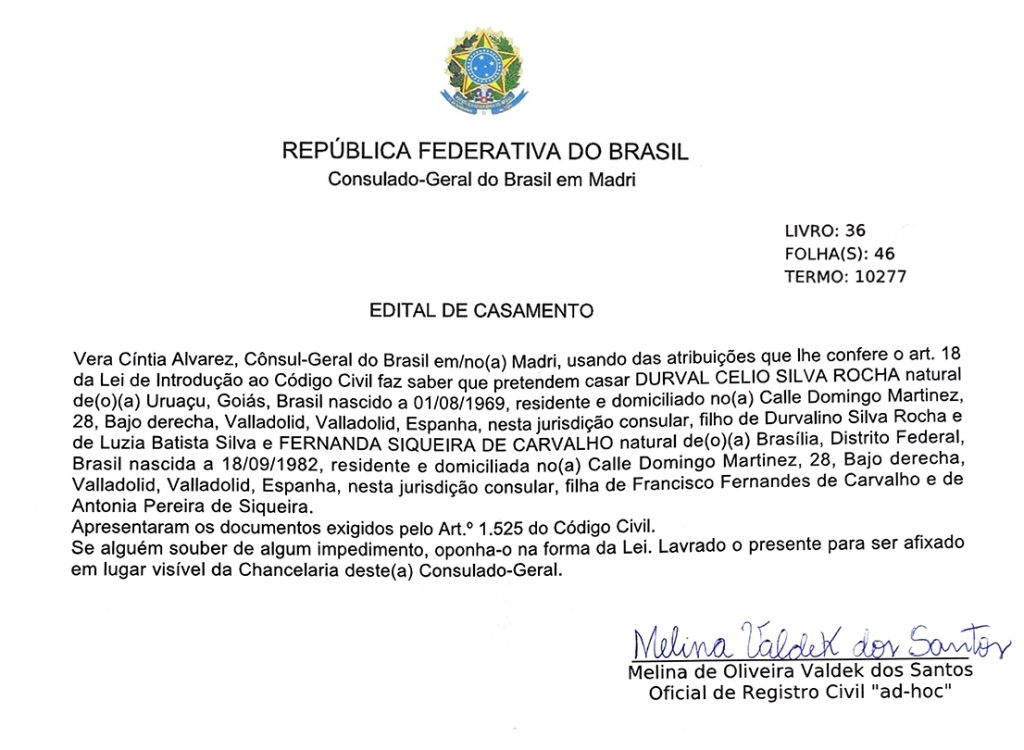 REPÚBLICA FEDERATIVA DO BRASIL
Consulado-Geral do Brasil em Madri

LIVRO: 36
FOLHA(S): 46
TERMO: 10277

EDITAL DE CASAMENTO

Vera Cíntia Alvarez, Cônsul-Geral do Brasil em/no(a) Madri, usando das atribuições que lhe confere o art. 18 da Lei de Introdução ao Código Civil faz saber que pretendem casar DURVAL CELIO SILVA ROCHA natural de(o)(a) Uruaçu, Goiás, Brasil nascido a 01/08/1969, residente e domiciliado no(a) Calle Domingo Martinez, 28, Bajo derecha, Valladolid, Valladolid, Espanha, nesta jurisdição consular, filho de Durvalino Silva Rocha e de Luzia Batista Silva e FERNANDA SIQUEIRA DE CARVALHO natural de(o)(a) Brasília, Distrito Federal, Brasil nascida a 18/09/1982, residente e domiciliada no(a) Calle Domingo Martinez, 28, Bajo derecha, Valladolid, Valladolid, Espanha, nesta jurisdição consular, filha de Francisco Fernandes de Carvalho e de Antonia Pereira de Siqueira.
Apresentaram os documentos exigidos pelo Art.º 1.525 do Código Civil.
Se alguém souber de algum impedimento, oponha-o na forma da Lei. Lavrado o presente para ser afixado em lugar visível da Chancelaria deste(a) Consulado-Geral.

Melina Valdek dos Santos
Melina de Oliveira Valdek dos Santos
Oficial de Registro Civil "ad-hoc"